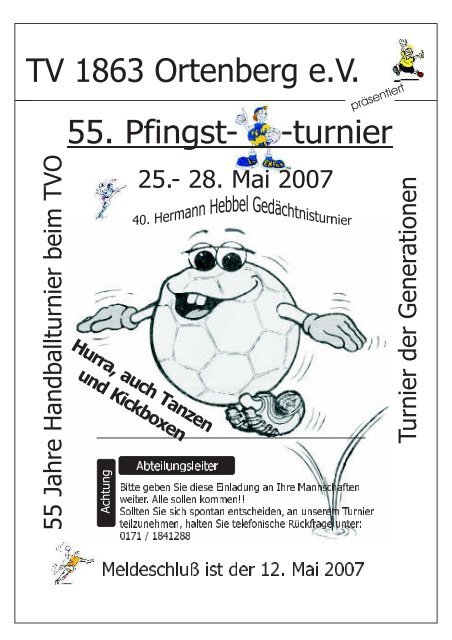 TV 1863 Ortenberg e.V.

präsentiert

55. Pfingst- -turnier

25.- 28. Mai 2007

40. Hermann Hebbel Gedächtnisturnier

55 Jahre Handballturnier beim TVO

Turnier der Generationen

Hurra, auch Tanzen und Kickboxen

Achtung

Abteilungsleiter

Bitte geben Sie diese Einladung an Ihre Mannschaften weiter. Alle sollen kommen!!
Sollten Sie sich spontan entscheiden, an unserem Turnier teilzunehmen, halten Sie telefonische Rückfrage unter: 0171 / 1841288

Meldeschluß ist der 12. Mai 2007